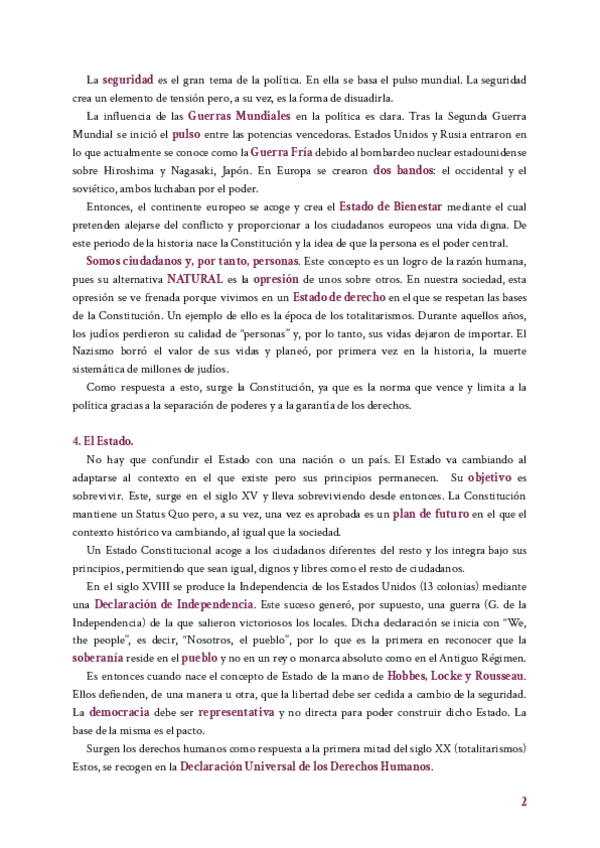 La seguridad es el gran tema de la política. En ella se basa el pulso mundial. La seguridad crea un elemento de tensión pero, a su vez, es la forma de disuadirla.

La influencia de las Guerras Mundiales en la política es clara. Tras la Segunda Guerra Mundial se inició el pulso entre las potencias vencedoras. Estados Unidos y Rusia entraron en lo que actualmente se conoce como la Guerra Fría debido al bombardeo nuclear estadounidense sobre Hiroshima y Nagasaki, Japón. En Europa se crearon dos bandos: el occidental y el soviético, ambos luchaban por el poder.

Entonces, el continente europeo se acoge y crea el Estado de Bienestar mediante el cual pretenden alejarse del conflicto y proporcionar a los ciudadanos europeos una vida digna. De este periodo de la historia nace la Constitución y la idea de que la persona es el poder central.

Somos ciudadanos y, por tanto, personas. Este concepto es un logro de la razón humana, pues su alternativa NATURAL es la opresión de unos sobre otros. En nuestra sociedad, esta opresión se ve frenada porque vivimos en un Estado de derecho en el que se respetan las bases de la Constitución. Un ejemplo de ello es la época de los totalitarismos. Durante aquellos años, los judíos perdieron su calidad de "personas" y, por lo tanto, sus vidas dejaron de importar. El Nazismo borró el valor de sus vidas y planeó, por primera vez en la historia, la muerte sistemática de millones de judíos.

Como respuesta a esto, surge la Constitución, ya que es la norma que vence y limita a la política gracias a la separación de poderes y a la garantía de los derechos.

4. El Estado.

No hay que confundir el Estado con una nación o un país. El Estado va cambiando al adaptarse al contexto en el que existe pero sus principios permanecen. Su objetivo es sobrevivir. Este, surge en el siglo XV y lleva sobreviviendo desde entonces. La Constitución mantiene un Status Quo pero, a su vez, una vez es aprobada es un plan de futuro en el que el contexto histórico va cambiando, al igual que la sociedad.

Un Estado Constitucional acoge a los ciudadanos diferentes del resto y los integra bajo sus principios, permitiendo que sean igual, dignos y libres como el resto de ciudadanos.

En el siglo XVIII se produce la Independencia de los Estados Unidos (13 colonias) mediante una Declaración de Independencia. Este suceso generó, por supuesto, una guerra (G. de la Independencia) de la que salieron victoriosos los locales. Dicha declaración se inicia con "We, the people", es decir, "Nosotros, el pueblo", por lo que es la primera en reconocer que la soberanía reside en el pueblo y no en un rey o monarca absoluto como en el Antiguo Régimen.

Es entonces cuando nace el concepto de Estado de la mano de Hobbes, Locke y Rousseau. Ellos defienden, de una manera u otra, que la libertad debe ser cedida a cambio de la seguridad. La democracia debe ser representativa y no directa para poder construir dicho Estado. La base de la misma es el pacto.

Surgen los derechos humanos como respuesta a la primera mitad del siglo XX (totalitarismos) Estos, se recogen en la Declaración Universal de los Derechos Humanos.

2